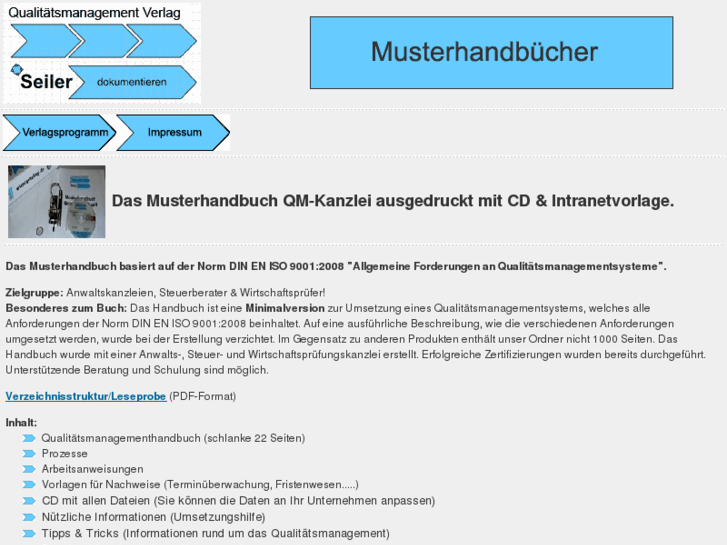 Qualitätsmanagement Verlag

Seiler

dokumentieren

Musterhandbücher

Verlagsprogramm

Impressum

Das Musterhandbuch QM-Kanzlei ausgedruckt mit CD & Intranetvorlage.

Das Musterhandbuch basiert auf der Norm DIN EN ISO 9001:2008 "Allgemeine Forderungen an Qualitätsmanagementsysteme".

Zielgruppe: Anwaltskanzleien, Steuerberater & Wirtschaftsprüfer!
Besonderes zum Buch: Das Handbuch ist eine Minimalversion zur Umsetzung eines Qualitätsmanagementsystems, welches alle Anforderungen der Norm DIN EN ISO 9001:2008 beinhaltet. Auf eine ausführliche Beschreibung, wie die verschiedenen Anforderungen umgesetzt werden, wurde bei der Erstellung verzichtet. Im Gegensatz zu anderen Produkten enthält unser Ordner nicht 1000 Seiten. Das Handbuch wurde mit einer Anwalts-, Steuer- und Wirtschaftsprüfungskanzlei erstellt. Erfolgreiche Zertifizierungen wurden bereits durchgeführt. Unterstützende Beratung und Schulung sind möglich.

Verzeichnisstruktur/Leseprobe (PDF-Format)

Inhalt:
Qualitätsmanagementhandbuch (schlanke 22 Seiten)
Prozesse
Arbeitsanweisungen
Vorlagen für Nachweise (Terminüberwachung, Fristenwesen.....)
CD mit allen Dateien (Sie können die Daten an Ihr Unternehmen anpassen)
Nützliche Informationen (Umsetzungshilfe)
Tipps & Tricks (Informationen rund um das Qualitätsmanagement)